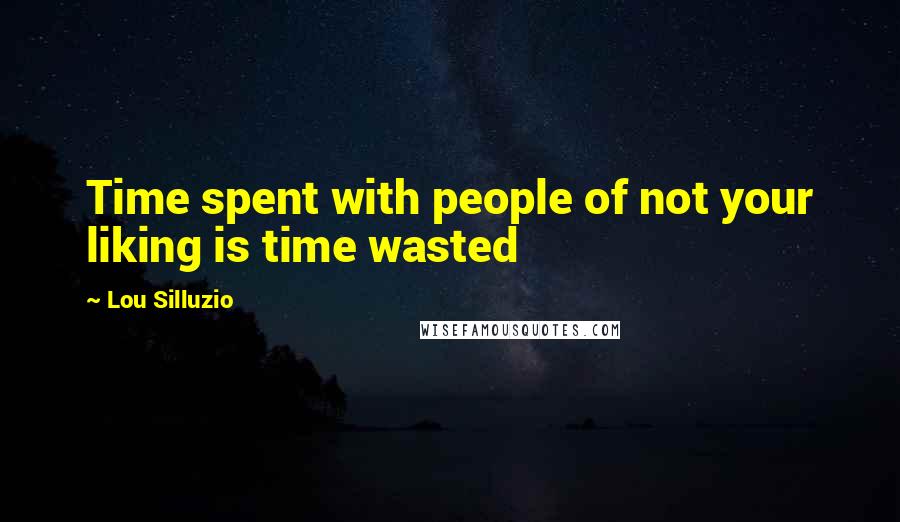 Time spent with people of not your liking is time wasted

~ Lou Silluzio

WISEFAMOUSQUOTES.COM